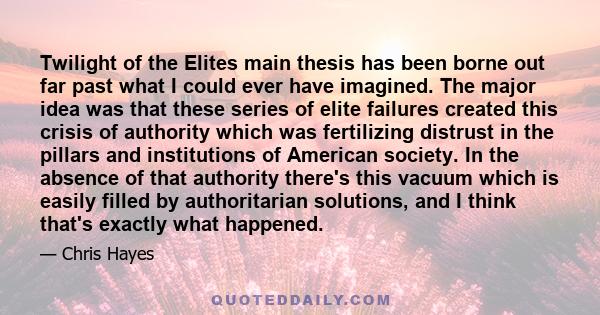 Twilight of the Elites main thesis has been borne out far past what I could ever have imagined. The major idea was that these series of elite failures created this crisis of authority which was fertilizing distrust in the pillars and institutions of American society. In the absence of that authority there's this vacuum which is easily filled by authoritarian solutions, and I think that's exactly what happened.

— Chris Hayes

QUOTEDDAILY.COM